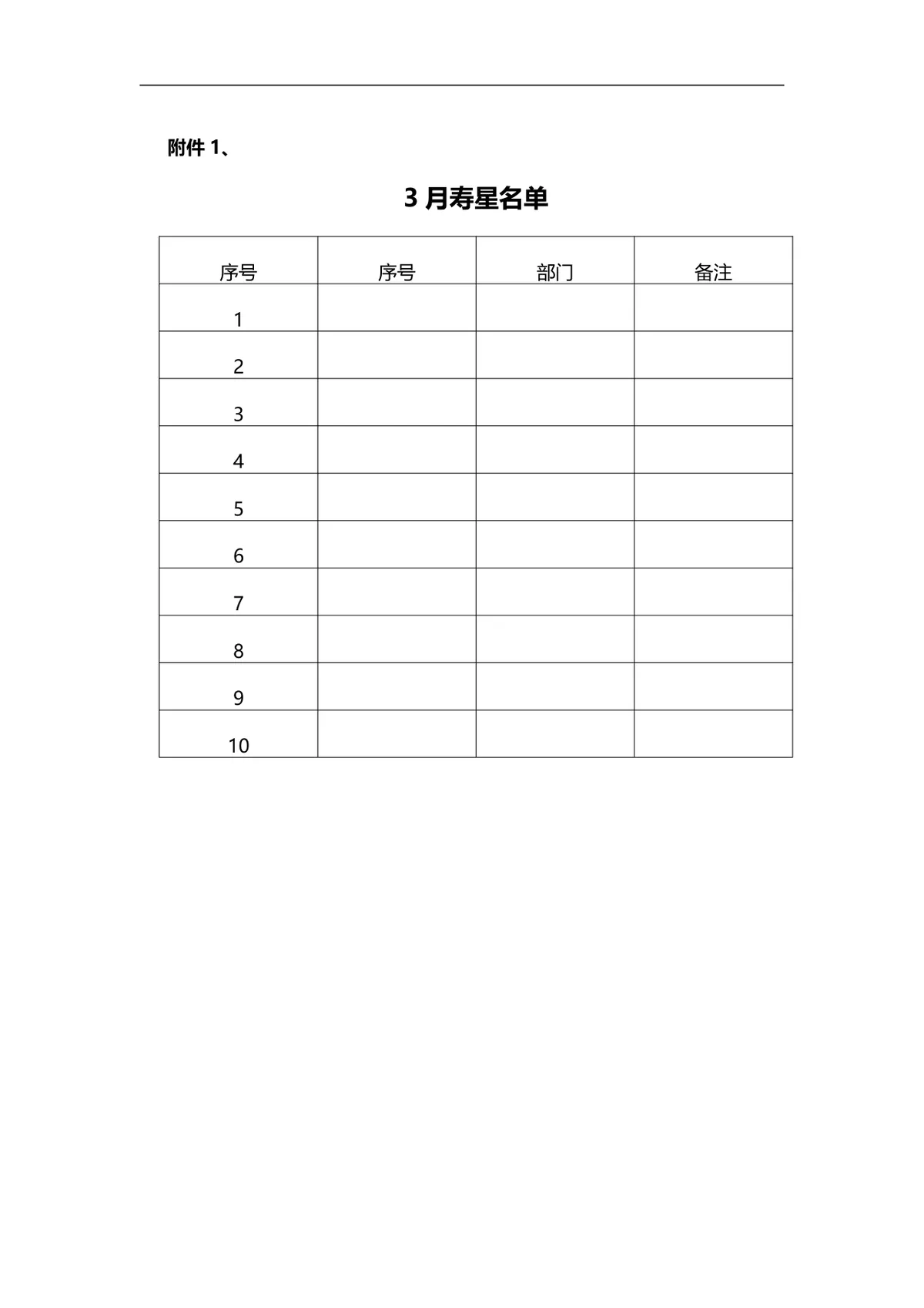 附件 1、

3 月寿星名单

| 序号 | 序号 | 部门 | 备注 |
|---|---|---|---|
| 1 | | | |
| 2 | | | |
| 3 | | | |
| 4 | | | |
| 5 | | | |
| 6 | | | |
| 7 | | | |
| 8 | | | |
| 9 | | | |
| 10 | | | |